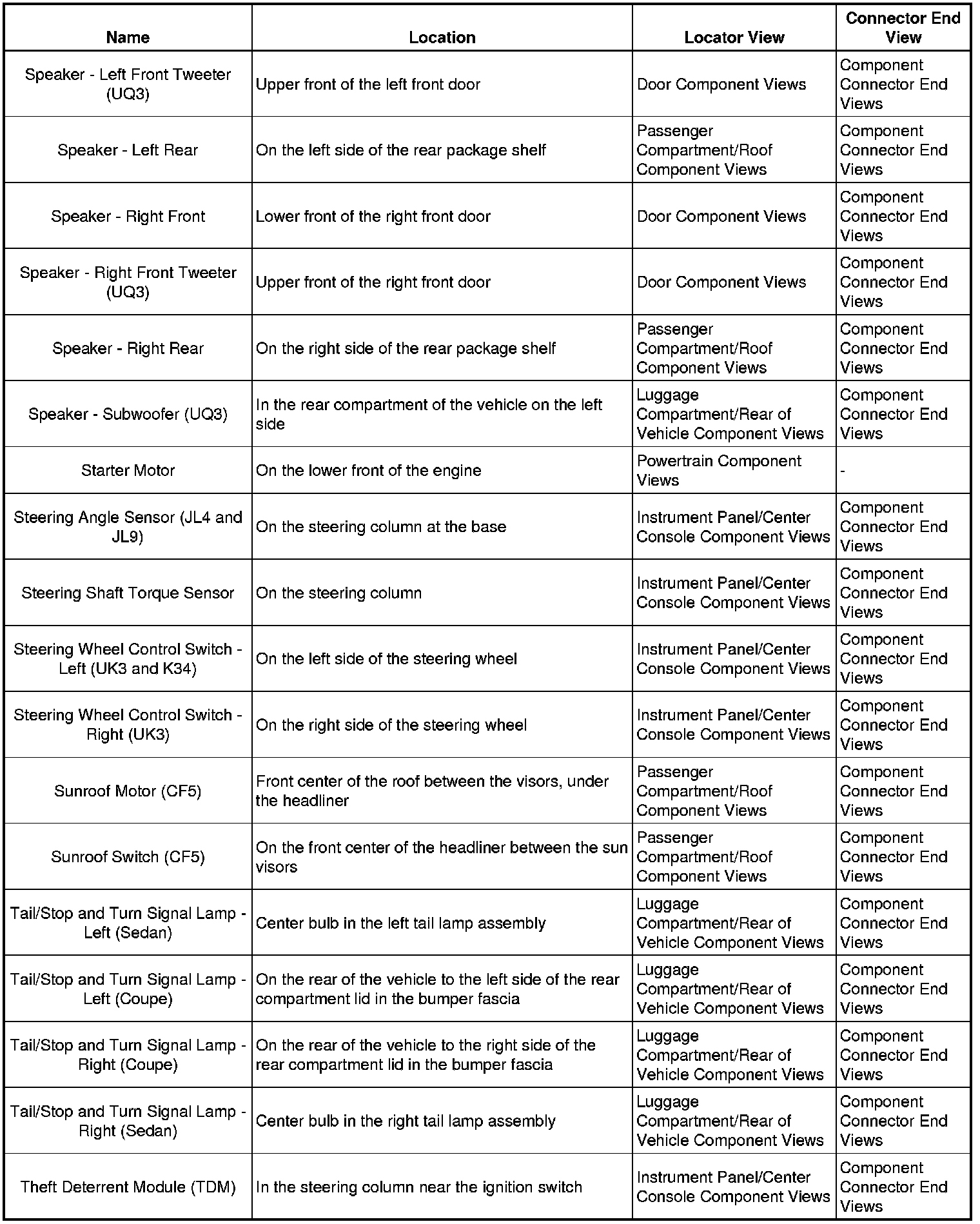 | Name | Location | Locator View | Connector End View |
|---|---|---|---|
| Speaker - Left Front Tweeter (UQ3) | Upper front of the left front door | Door Component Views | Component Connector End Views |
| Speaker - Left Rear | On the left side of the rear package shelf | Passenger Compartment/Roof Component Views | Component Connector End Views |
| Speaker - Right Front | Lower front of the right front door | Door Component Views | Component Connector End Views |
| Speaker - Right Front Tweeter (UQ3) | Upper front of the right front door | Door Component Views | Component Connector End Views |
| Speaker - Right Rear | On the right side of the rear package shelf | Passenger Compartment/Roof Component Views | Component Connector End Views |
| Speaker - Subwoofer (UQ3) | In the rear compartment of the vehicle on the left side | Luggage Compartment/Rear of Vehicle Component Views | Component Connector End Views |
| Starter Motor | On the lower front of the engine | Powertrain Component Views | - |
| Steering Angle Sensor (JL4 and JL9) | On the steering column at the base | Instrument Panel/Center Console Component Views | Component Connector End Views |
| Steering Shaft Torque Sensor | On the steering column | Instrument Panel/Center Console Component Views | Component Connector End Views |
| Steering Wheel Control Switch - Left (UK3 and K34) | On the left side of the steering wheel | Instrument Panel/Center Console Component Views | Component Connector End Views |
| Steering Wheel Control Switch - Right (UK3) | On the right side of the steering wheel | Instrument Panel/Center Console Component Views | Component Connector End Views |
| Sunroof Motor (CF5) | Front center of the roof between the visors, under the headliner | Passenger Compartment/Roof Component Views | Component Connector End Views |
| Sunroof Switch (CF5) | On the front center of the headliner between the sun visors | Passenger Compartment/Roof Component Views | Component Connector End Views |
| Tail/Stop and Turn Signal Lamp - Left (Sedan) | Center bulb in the left tail lamp assembly | Luggage Compartment/Rear of Vehicle Component Views | Component Connector End Views |
| Tail/Stop and Turn Signal Lamp - Left (Coupe) | On the rear of the vehicle to the left side of the rear compartment lid in the bumper fascia | Luggage Compartment/Rear of Vehicle Component Views | Component Connector End Views |
| Tail/Stop and Turn Signal Lamp - Right (Coupe) | On the rear of the vehicle to the right side of the rear compartment lid in the bumper fascia | Luggage Compartment/Rear of Vehicle Component Views | Component Connector End Views |
| Tail/Stop and Turn Signal Lamp - Right (Sedan) | Center bulb in the right tail lamp assembly | Luggage Compartment/Rear of Vehicle Component Views | Component Connector End Views |
| Theft Deterrent Module (TDM) | In the steering column near the ignition switch | Instrument Panel/Center Console Component Views | Component Connector End Views |